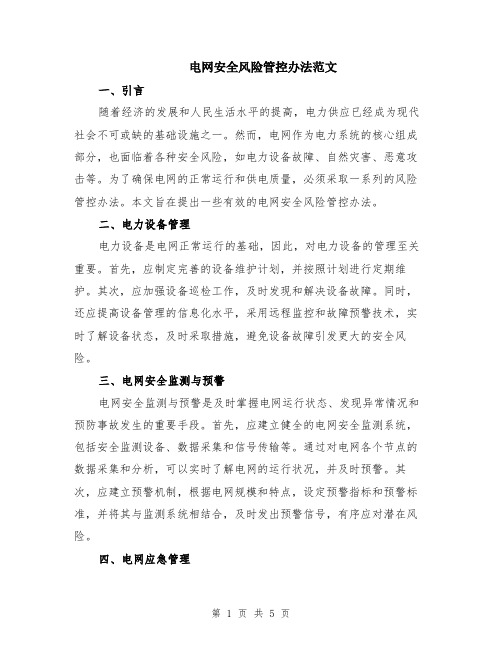 电网安全风险管控办法范文

一、引言

随着经济的发展和人民生活水平的提高，电力供应已经成为现代社会不可或缺的基础设施之一。然而，电网作为电力系统的核心组成部分，也面临着各种安全风险，如电力设备故障、自然灾害、恶意攻击等。为了确保电网的正常运行和供电质量，必须采取一系列的风险管控办法。本文旨在提出一些有效的电网安全风险管控办法。

二、电力设备管理

电力设备是电网正常运行的基础，因此，对电力设备的管理至关重要。首先，应制定完善的设备维护计划，并按照计划进行定期维护。其次，应加强设备巡检工作，及时发现和解决设备故障。同时，还应提高设备管理的信息化水平，采用远程监控和故障预警技术，实时了解设备状态，及时采取措施，避免设备故障引发更大的安全风险。

三、电网安全监测与预警

电网安全监测与预警是及时掌握电网运行状态、发现异常情况和预防事故发生的重要手段。首先，应建立健全的电网安全监测系统，包括安全监测设备、数据采集和信号传输等。通过对电网各个节点的数据采集和分析，可以实时了解电网的运行状况，并及时预警。其次，应建立预警机制，根据电网规模和特点，设定预警指标和预警标准，并将其与监测系统相结合，及时发出预警信号，有序应对潜在风险。

四、电网应急管理

第 1 页 共 5 页